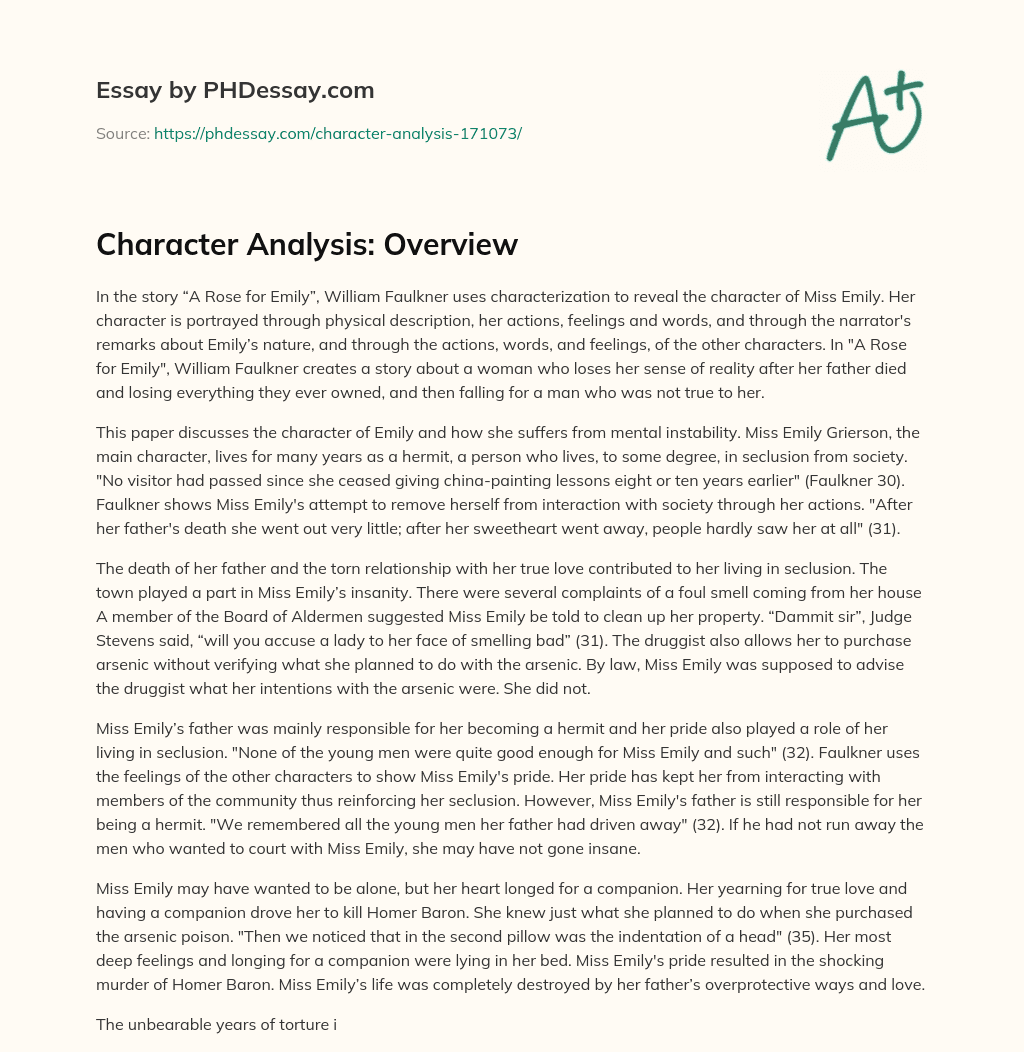 Essay by PHDessay.com

Source: https://phdessay.com/character-analysis-171073/

A+

Character Analysis: Overview

In the story “A Rose for Emily”, William Faulkner uses characterization to reveal the character of Miss Emily. Her character is portrayed through physical description, her actions, feelings and words, and through the narrator's remarks about Emily’s nature, and through the actions, words, and feelings, of the other characters. In "A Rose for Emily", William Faulkner creates a story about a woman who loses her sense of reality after her father died and losing everything they ever owned, and then falling for a man who was not true to her.

This paper discusses the character of Emily and how she suffers from mental instability. Miss Emily Grierson, the main character, lives for many years as a hermit, a person who lives, to some degree, in seclusion from society. "No visitor had passed since she ceased giving china-painting lessons eight or ten years earlier" (Faulkner 30). Faulkner shows Miss Emily's attempt to remove herself from interaction with society through her actions. "After her father's death she went out very little; after her sweetheart went away, people hardly saw her at all" (31).

The death of her father and the torn relationship with her true love contributed to her living in seclusion. The town played a part in Miss Emily’s insanity. There were several complaints of a foul smell coming from her house A member of the Board of Aldermen suggested Miss Emily be told to clean up her property. “Dammit sir”, Judge Stevens said, “will you accuse a lady to her face of smelling bad” (31). The druggist also allows her to purchase arsenic without verifying what she planned to do with the arsenic. By law, Miss Emily was supposed to advise the druggist what her intentions with the arsenic were. She did not.

Miss Emily’s father was mainly responsible for her becoming a hermit and her pride also played a role of her living in seclusion. "None of the young men were quite good enough for Miss Emily and such" (32). Faulkner uses the feelings of the other characters to show Miss Emily's pride. Her pride has kept her from interacting with members of the community thus reinforcing her seclusion. However, Miss Emily's father is still responsible for her being a hermit. "We remembered all the young men her father had driven away" (32). If he had not run away the men who wanted to court with Miss Emily, she may have not gone insane.

Miss Emily may have wanted to be alone, but her heart longed for a companion. Her yearning for true love and having a companion drove her to kill Homer Baron. She knew just what she planned to do when she purchased the arsenic poison. "Then we noticed that in the second pillow was the indentation of a head" (35). Her most deep feelings and longing for a companion were lying in her bed. Miss Emily's pride resulted in the shocking murder of Homer Baron. Miss Emily’s life was completely destroyed by her father’s overprotective ways and love.

The unbearable years of torture i